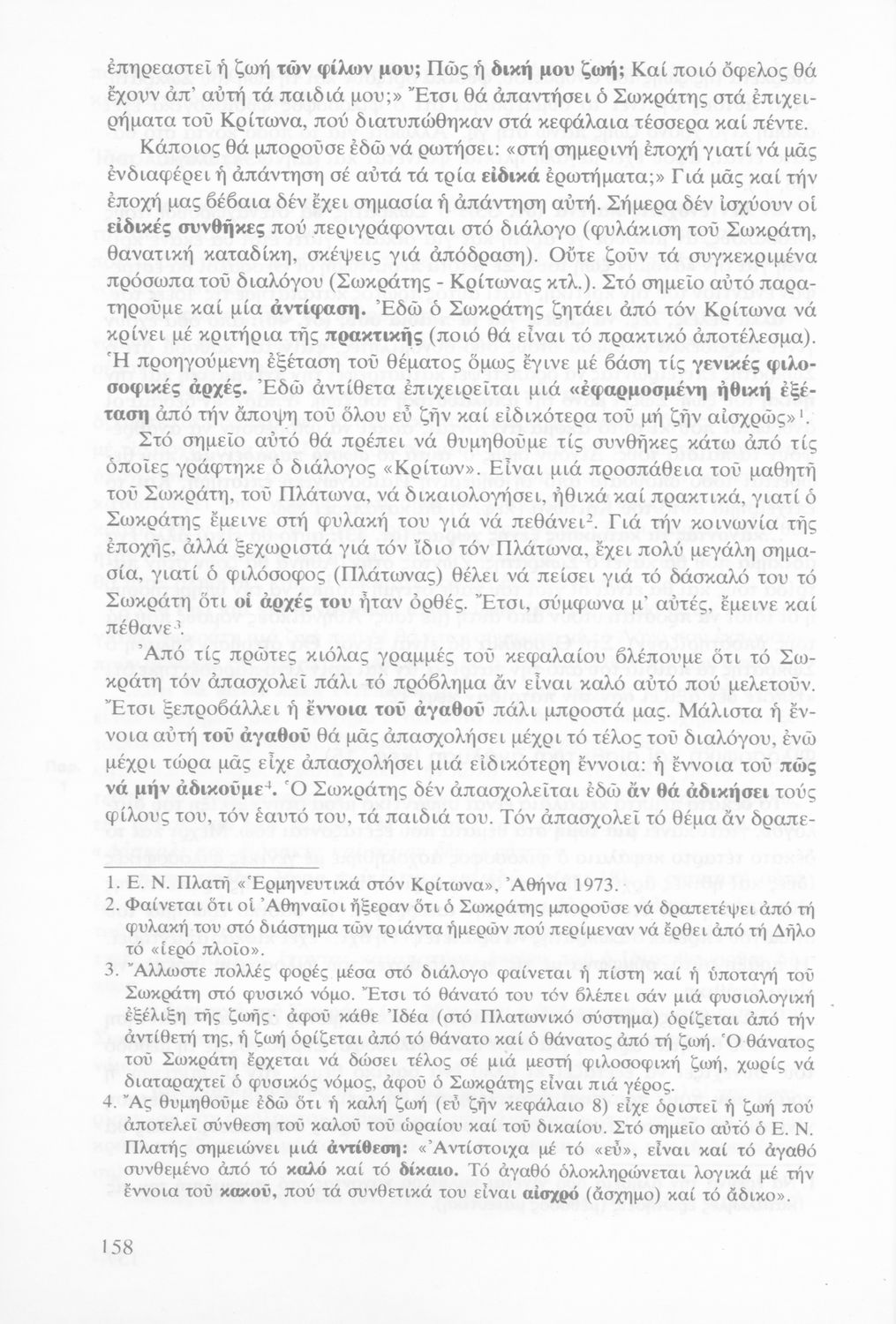 ἐπηρεαστεῖ ἡ ζωή τῶν φίλων μου; Πῶς ἡ δική μου ζωή; Καί ποιό ὄφελος θά ἔχουν ἀπ' αὐτή τά παιδιά μου;» Ἔτσι θά ἀπαντήσει ὁ Σωκράτης στά ἐπιχειρήματα τοῦ Κρίτωνα, πού διατυπώθηκαν στά κεφάλαια τέσσερα καί πέντε.

Κάποιος θά μποροῦσε ἐδῶ νά ρωτήσει: «στή σημερινή ἐποχή γιατί νά μᾶς ἐνδιαφέρει ἡ ἀπάντηση σέ αὐτά τά τρία εἰδικά ἐρωτήματα;» Γιά μᾶς καί τήν ἐποχή μας βέβαια δέν ἔχει σημασία ἡ ἀπάντηση αὐτή. Σήμερα δέν ἰσχύουν οἱ εἰδικές συνθῆκες πού περιγράφονται στό διάλογο (φυλάκιση τοῦ Σωκράτη, θανατική καταδίκη, σκέψεις γιά ἀπόδραση). Οὔτε ζοῦν τά συγκεκριμένα πρόσωπα τοῦ διαλόγου (Σωκράτης - Κρίτωνας κτλ.). Στό σημεῖο αὐτό παρατηροῦμε καί μία ἀντίφαση. Ἐδῶ ὁ Σωκράτης ζητάει ἀπό τόν Κρίτωνα νά κρίνει μέ κριτήρια τῆς πρακτικῆς (ποιό θά εἶναι τό πρακτικό ἀποτέλεσμα). Ἡ προηγούμενη ἐξέταση τοῦ θέματος ὅμως ἔγινε μέ βάση τίς γενικές φιλοσοφικές ἀρχές. Ἐδῶ ἀντίθετα ἐπιχειρεῖται μιά «ἐφαρμοσμένη ἠθική ἐξέταση ἀπό τήν ἄποψη τοῦ ὅλου εὖ ζῆν καί εἰδικότερα τοῦ μή ζῆν αἰσχρῶς»¹.

Στό σημεῖο αὐτό θά πρέπει νά θυμηθοῦμε τίς συνθῆκες κάτω ἀπό τίς ὁποῖες γράφτηκε ὁ διάλογος «Κρίτων». Εἶναι μιά προσπάθεια τοῦ μαθητῆ τοῦ Σωκράτη, τοῦ Πλάτωνα, νά δικαιολογήσει, ἠθικά καί πρακτικά, γιατί ὁ Σωκράτης ἔμεινε στή φυλακή του γιά νά πεθάνει². Γιά τήν κοινωνία τῆς ἐποχῆς, ἀλλά ξεχωριστά γιά τόν ἴδιο τόν Πλάτωνα, ἔχει πολύ μεγάλη σημασία, γιατί ὁ φιλόσοφος (Πλάτωνας) θέλει νά πείσει γιά τό δάσκαλό του τό Σωκράτη ὅτι οἱ ἀρχές του ἦταν ὀρθές. Ἔτσι, σύμφωνα μ' αὐτές, ἔμεινε καί πέθανε³.

Ἀπό τίς πρῶτες κιόλας γραμμές τοῦ κεφαλαίου βλέπουμε ὅτι τό Σωκράτη τόν ἀπασχολεῖ πάλι τό πρόβλημα ἄν εἶναι καλό αὐτό πού μελετοῦν. Ἔτσι ξεπροβάλλει ἡ ἔννοια τοῦ ἀγαθοῦ πάλι μπροστά μας. Μάλιστα ἡ ἔννοια αὐτή τοῦ ἀγαθοῦ θά μᾶς ἀπασχολήσει μέχρι τό τέλος τοῦ διαλόγου, ἐνῶ μέχρι τώρα μᾶς εἶχε ἀπασχολήσει μιά εἰδικότερη ἔννοια: ἡ ἔννοια τοῦ πῶς νά μήν ἀδικοῦμε⁴. Ὁ Σωκράτης δέν ἀπασχολεῖται ἐδῶ ἄν θά ἀδικήσει τούς φίλους του, τόν ἑαυτό του, τά παιδιά του. Τόν ἀπασχολεῖ τό θέμα ἄν δραπε-

1. Ε. Ν. Πλατή «Ἑρμηνευτικά στόν Κρίτωνα», Ἀθήνα 1973.
2. Φαίνεται ὅτι οἱ Ἀθηναῖοι ἤξεραν ὅτι ὁ Σωκράτης μποροῦσε νά δραπετέψει ἀπό τή φυλακή του στό διάστημα τῶν τριάντα ἡμερῶν πού περίμεναν νά ἔρθει ἀπό τή Δῆλο τό «ἱερό πλοῖο».
3. Ἄλλωστε πολλές φορές μέσα στό διάλογο φαίνεται ἡ πίστη καί ἡ ὑποταγή τοῦ Σωκράτη στό φυσικό νόμο. Ἔτσι τό θάνατό του τόν βλέπει σάν μιά φυσιολογική ἐξέλιξη τῆς ζωῆς· ἀφοῦ κάθε Ἰδέα (στό Πλατωνικό σύστημα) ὁρίζεται ἀπό τήν ἀντίθετή της, ἡ ζωή ὁρίζεται ἀπό τό θάνατο καί ὁ θάνατος ἀπό τή ζωή. Ὁ θάνατος τοῦ Σωκράτη ἔρχεται νά δώσει τέλος σέ μιά μεστή φιλοσοφική ζωή, χωρίς νά διαταραχτεῖ ὁ φυσικός νόμος, ἀφοῦ ὁ Σωκράτης εἶναι πιά γέρος.
4. Ἄς θυμηθοῦμε ἐδῶ ὅτι ἡ καλή ζωή (εὖ ζῆν κεφάλαιο 8) εἶχε ὁριστεῖ ἡ ζωή πού ἀποτελεῖ σύνθεση τοῦ καλοῦ τοῦ ὡραίου καί τοῦ δικαίου. Στό σημεῖο αὐτό ὁ Ε. Ν. Πλατής σημειώνει μιά ἀντίθεση: «Ἀντίστοιχα μέ τό «εὖ», εἶναι καί τό ἀγαθό συνθεμένο ἀπό τό καλό καί τό δίκαιο. Τό ἀγαθό ὁλοκληρώνεται λογικά μέ τήν ἔννοια τοῦ κακοῦ, πού τά συνθετικά του εἶναι αἰσχρό (ἄσχημο) καί τό ἄδικο».

158